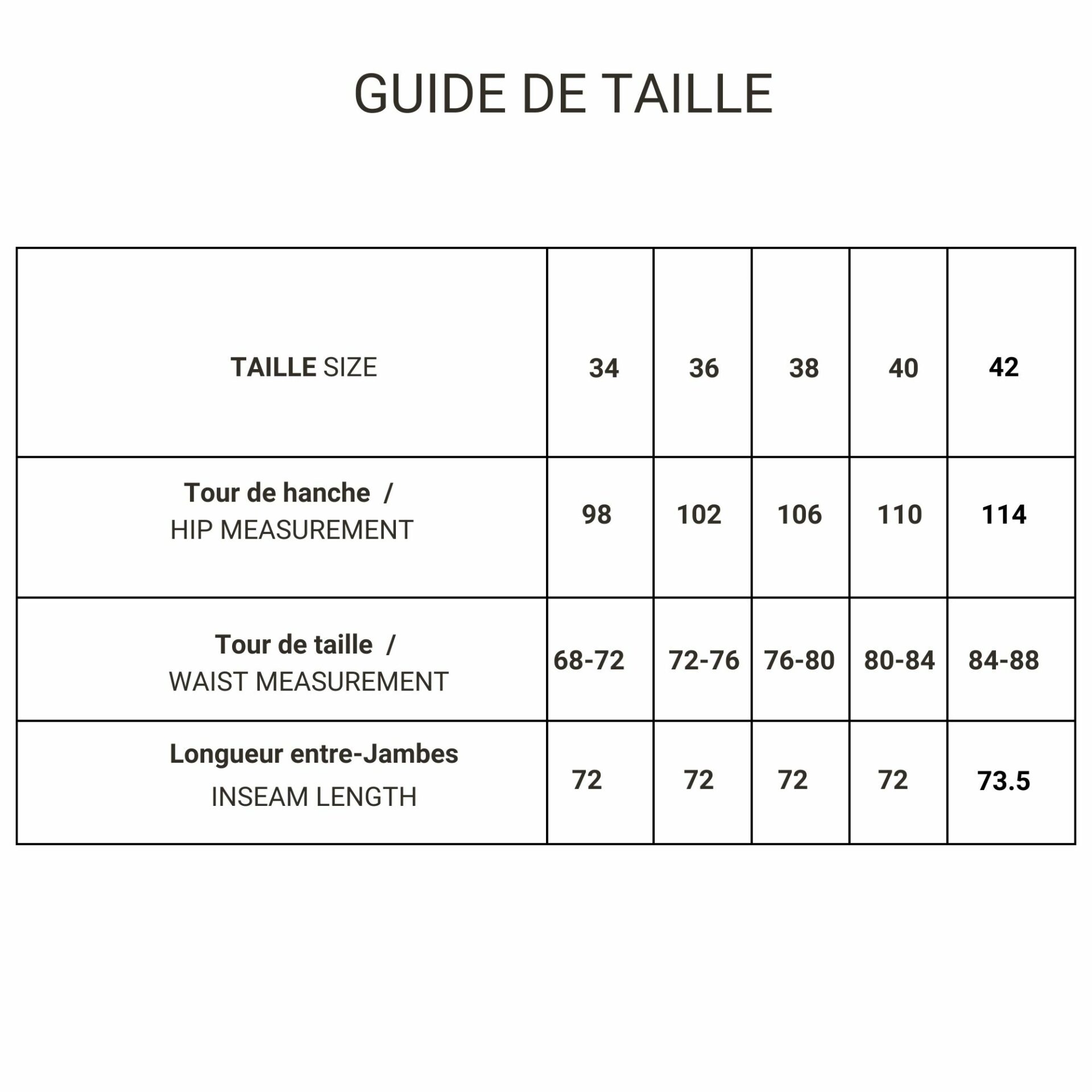 GUIDE DE TAILLE

| TAILLE SIZE | 34 | 36 | 38 | 40 | 42 |
|---|---|---|---|---|---|
| Tour de hanche / HIP MEASUREMENT | 98 | 102 | 106 | 110 | 114 |
| Tour de taille / WAIST MEASUREMENT | 68-72 | 72-76 | 76-80 | 80-84 | 84-88 |
| Longueur entre-Jambes INSEAM LENGTH | 72 | 72 | 72 | 72 | 73.5 |